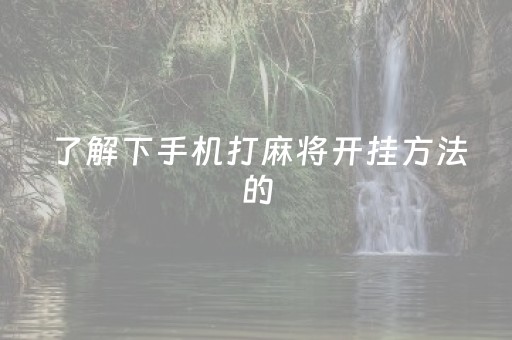 了解下手机打麻将开挂方法的